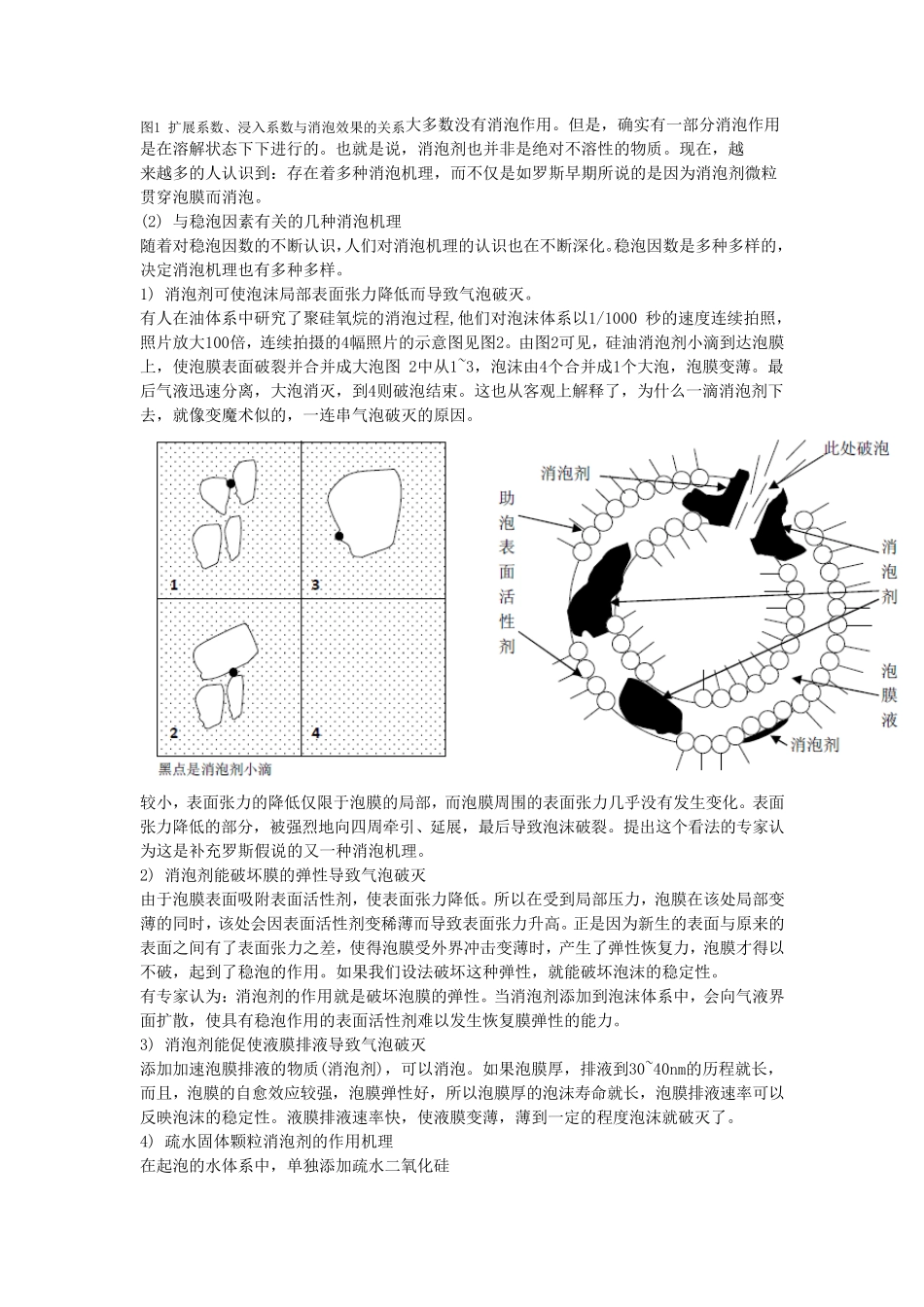 图1 扩展系数、浸入系数与消泡效果的关系大多数没有消泡作用。但是，确实有一部分消泡作用是在溶解状态下下进行的。也就是说，消泡剂也并非是绝对不溶性的物质。现在，越来越多的人认识到：存在着多种消泡机理，而不仅是如罗斯早期所说的是因为消泡剂微粒贯穿泡膜而消泡。

(2) 与稳泡因素有关的几种消泡机理

随着对稳泡因数的不断认识，人们对消泡机理的认识也在不断深化。稳泡因数是多种多样的，决定消泡机理也有多种多样。

1) 消泡剂可使泡沫局部表面张力降低而导致气泡破灭。

有人在油体系中研究了聚硅氧烷的消泡过程，他们对泡沫体系以1/1000 秒的速度连续拍照，照片放大100倍，连续拍摄的4幅照片的示意图见图2。由图2可见，硅油消泡剂小滴到达泡膜上，使泡膜表面破裂并合并成大泡图 2中从1~3，泡沫由4个合并成1个大泡，泡膜变薄。最后气液迅速分离，大泡消灭，到4则破泡结束。这也从客观上解释了，为什么一滴消泡剂下去，就像变魔术似的，一连串气泡破灭的原因。

1 3 2 4

黑点是消泡剂小滴

消泡剂 此处破泡 助泡表面活性剂 消泡剂 泡膜液 消泡剂

较小，表面张力的降低仅限于泡膜的局部，而泡膜周围的表面张力几乎没有发生变化。表面张力降低的部分，被强烈地向四周牵引、延展，最后导致泡沫破裂。提出这个看法的专家认为这是补充罗斯假说的又一种消泡机理。

2) 消泡剂能破坏膜的弹性导致气泡破灭

由于泡膜表面吸附表面活性剂，使表面张力降低。所以在受到局部压力，泡膜在该处局部变薄的同时，该处会因表面活性剂变稀薄而导致表面张力升高。正是因为新生的表面与原来的表面之间有了表面张力之差，使得泡膜受外界冲击变薄时，产生了弹性恢复力，泡膜才得以不破，起到了稳泡的作用。如果我们设法破坏这种弹性，就能破坏泡沫的稳定性。

有专家认为：消泡剂的作用就是破坏泡膜的弹性。当消泡剂添加到泡沫体系中，会向气液界面扩散，使具有稳泡作用的表面活性剂难以发生恢复膜弹性的能力。

3) 消泡剂能促使液膜排液导致气泡破灭

添加加速泡膜排液的物质(消泡剂)，可以消泡。如果泡膜厚，排液到30~40nm的历程就长，而且，泡膜的自愈效应较强，泡膜弹性好，所以泡膜厚的泡沫寿命就长，泡膜排液速率可以反映泡沫的稳定性。液膜排液速率快，使液膜变薄，薄到一定的程度泡沫就破灭了。

4) 疏水固体颗粒消泡剂的作用机理

在起泡的水体系中，单独添加疏水二氧化硅